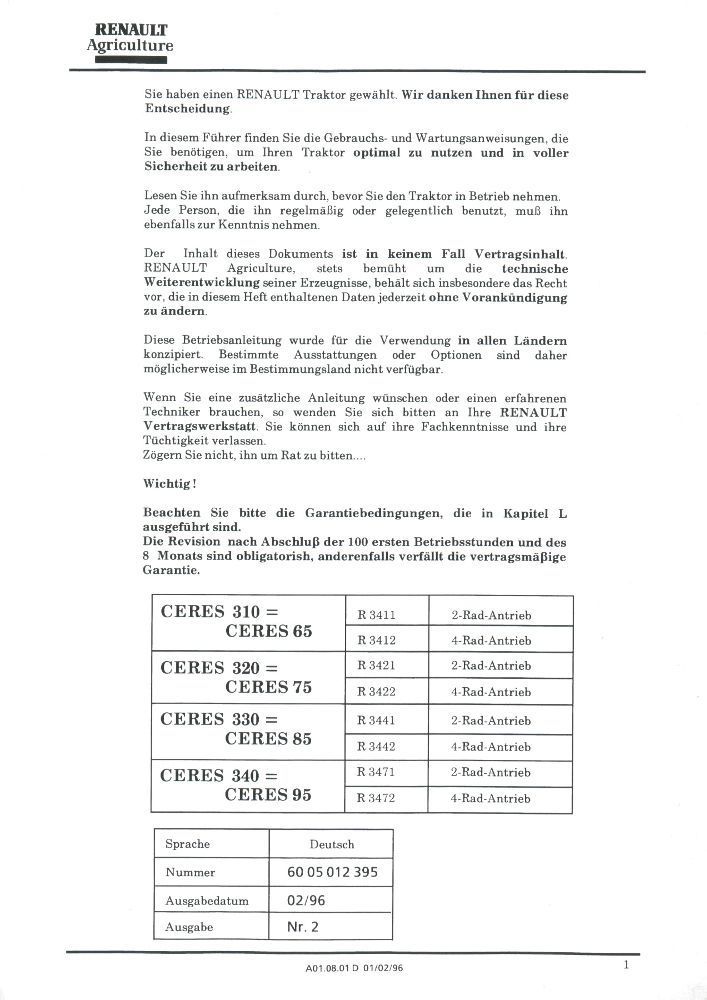 RENAULT
Agriculture

Sie haben einen RENAULT Traktor gewählt. Wir danken Ihnen für diese Entscheidung.

In diesem Führer finden Sie die Gebrauchs- und Wartungsanweisungen, die Sie benötigen, um Ihren Traktor optimal zu nutzen und in voller Sicherheit zu arbeiten.

Lesen Sie ihn aufmerksam durch, bevor Sie den Traktor in Betrieb nehmen. Jede Person, die ihn regelmäßig oder gelegentlich benutzt, muß ihn ebenfalls zur Kenntnis nehmen.

Der Inhalt dieses Dokuments ist in keinem Fall Vertragsinhalt. RENAULT Agriculture, stets bemüht um die technische Weiterentwicklung seiner Erzeugnisse, behält sich insbesondere das Recht vor, die in diesem Heft enthaltenen Daten jederzeit ohne Vorankündigung zu ändern.

Diese Betriebsanleitung wurde für die Verwendung in allen Ländern konzipiert. Bestimmte Ausstattungen oder Optionen sind daher möglicherweise im Bestimmungsland nicht verfügbar.

Wenn Sie eine zusätzliche Anleitung wünschen oder einen erfahrenen Techniker brauchen, so wenden Sie sich bitten an Ihre RENAULT Vertragswerkstatt. Sie können sich auf ihre Fachkenntnisse und ihre Tüchtigkeit verlassen.
Zögern Sie nicht, ihn um Rat zu bitten....

Wichtig!

Beachten Sie bitte die Garantiebedingungen, die in Kapitel L ausgeführt sind.
Die Revision nach Abschluß der 100 ersten Betriebsstunden und des 8 Monats sind obligatorish, anderenfalls verfällt die vertragsmäßige Garantie.

| CERES 310 = CERES 65 | R 3411 | 2-Rad-Antrieb |
|---|---|---|
| | R 3412 | 4-Rad-Antrieb |
| CERES 320 = CERES 75 | R 3421 | 2-Rad-Antrieb |
| | R 3422 | 4-Rad-Antrieb |
| CERES 330 = CERES 85 | R 3441 | 2-Rad-Antrieb |
| | R 3442 | 4-Rad-Antrieb |
| CERES 340 = CERES 95 | R 3471 | 2-Rad-Antrieb |
| | R 3472 | 4-Rad-Antrieb |

| Sprache | Deutsch |
|---|---|
| Nummer | 60 05 012 395 |
| Ausgabedatum | 02/96 |
| Ausgabe | Nr. 2 |

A01.08.01 D 01/02/96

1